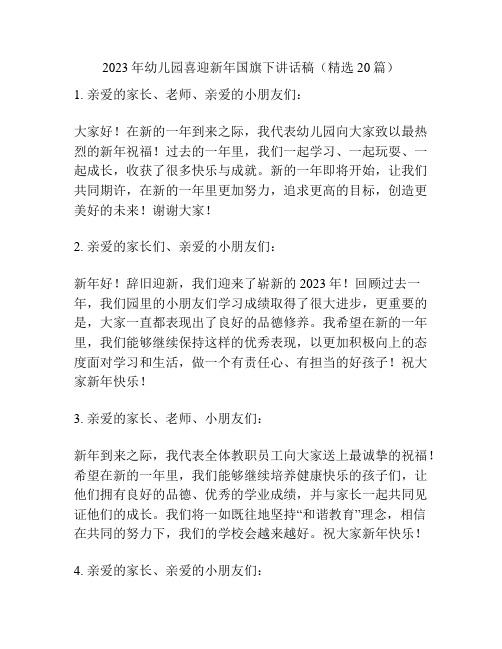 2023 年幼儿园喜迎新年国旗下讲话稿（精选 20 篇）

1. 亲爱的家长、老师、亲爱的小朋友们：

大家好！在新的一年到来之际，我代表幼儿园向大家致以最热烈的新年祝福！过去的一年里，我们一起学习、一起玩耍、一起成长，收获了很多快乐与成就。新的一年即将开始，让我们共同期许，在新的一年里更加努力，追求更高的目标，创造更美好的未来！谢谢大家！

2. 亲爱的家长们、亲爱的小朋友们：

新年好！辞旧迎新，我们迎来了崭新的 2023 年！回顾过去一年，我们园里的小朋友们学习成绩取得了很大进步，更重要的是，大家一直都表现出了良好的品德修养。我希望在新的一年里，我们能够继续保持这样的优秀表现，以更加积极向上的态度面对学习和生活，做一个有责任心、有担当的好孩子！祝大家新年快乐！

3. 亲爱的家长、老师、小朋友们：

新年到来之际，我代表全体教职员工向大家送上最诚挚的祝福！希望在新的一年里，我们能够继续培养健康快乐的孩子们，让他们拥有良好的品德、优秀的学业成绩，并与家长一起共同见证他们的成长。我们将一如既往地坚持“和谐教育”理念，相信在共同的努力下，我们的学校会越来越好。祝大家新年快乐！

4. 亲爱的家长、亲爱的小朋友们：